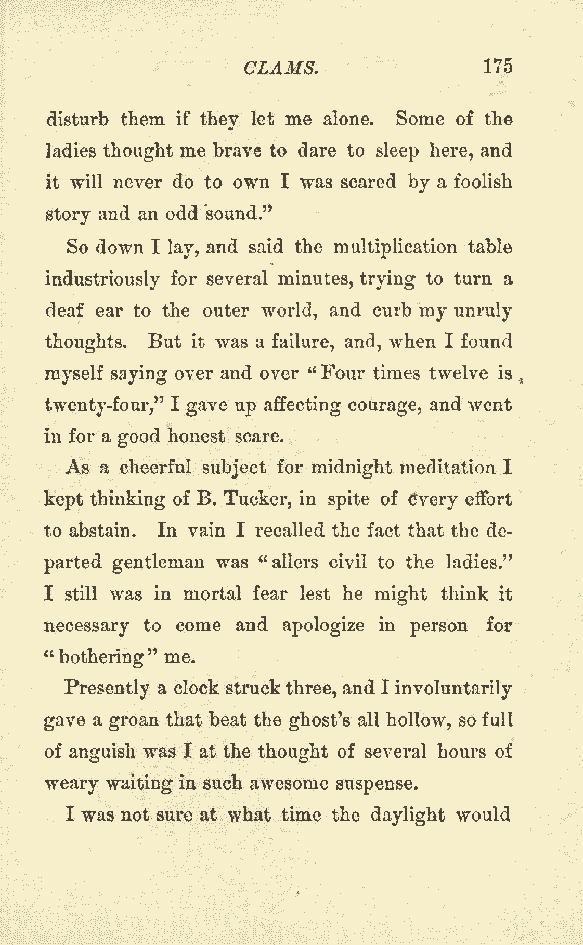 CLAMS. 175

disturb them if they let me alone. Some of the ladies thought me brave to dare to sleep here, and it will never do to own I was scared by a foolish story and an odd sound."

So down I lay, and said the multiplication table industriously for several minutes, trying to turn a deaf ear to the outer world, and curb my unruly thoughts. But it was a failure, and, when I found myself saying over and over "Four times twelve is twenty-four," I gave up affecting courage, and went in for a good honest scare.

As a cheerful subject for midnight meditation I kept thinking of B. Tucker, in spite of every effort to abstain. In vain I recalled the fact that the departed gentleman was "allers civil to the ladies." I still was in mortal fear lest he might think it necessary to come and apologize in person for "bothering" me.

Presently a clock struck three, and I involuntarily gave a groan that beat the ghost's all hollow, so full of anguish was I at the thought of several hours of weary waiting in such awesome suspense.

I was not sure at what time the daylight would